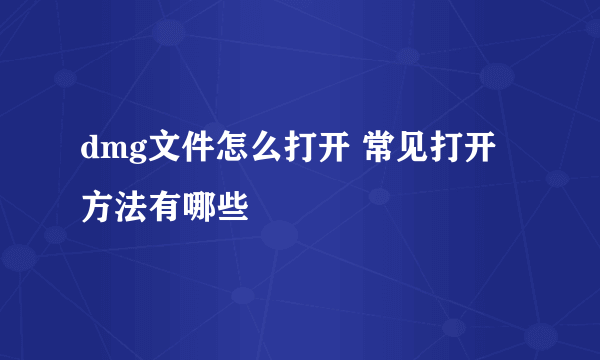 dmg文件怎么打开 常见打开方法有哪些